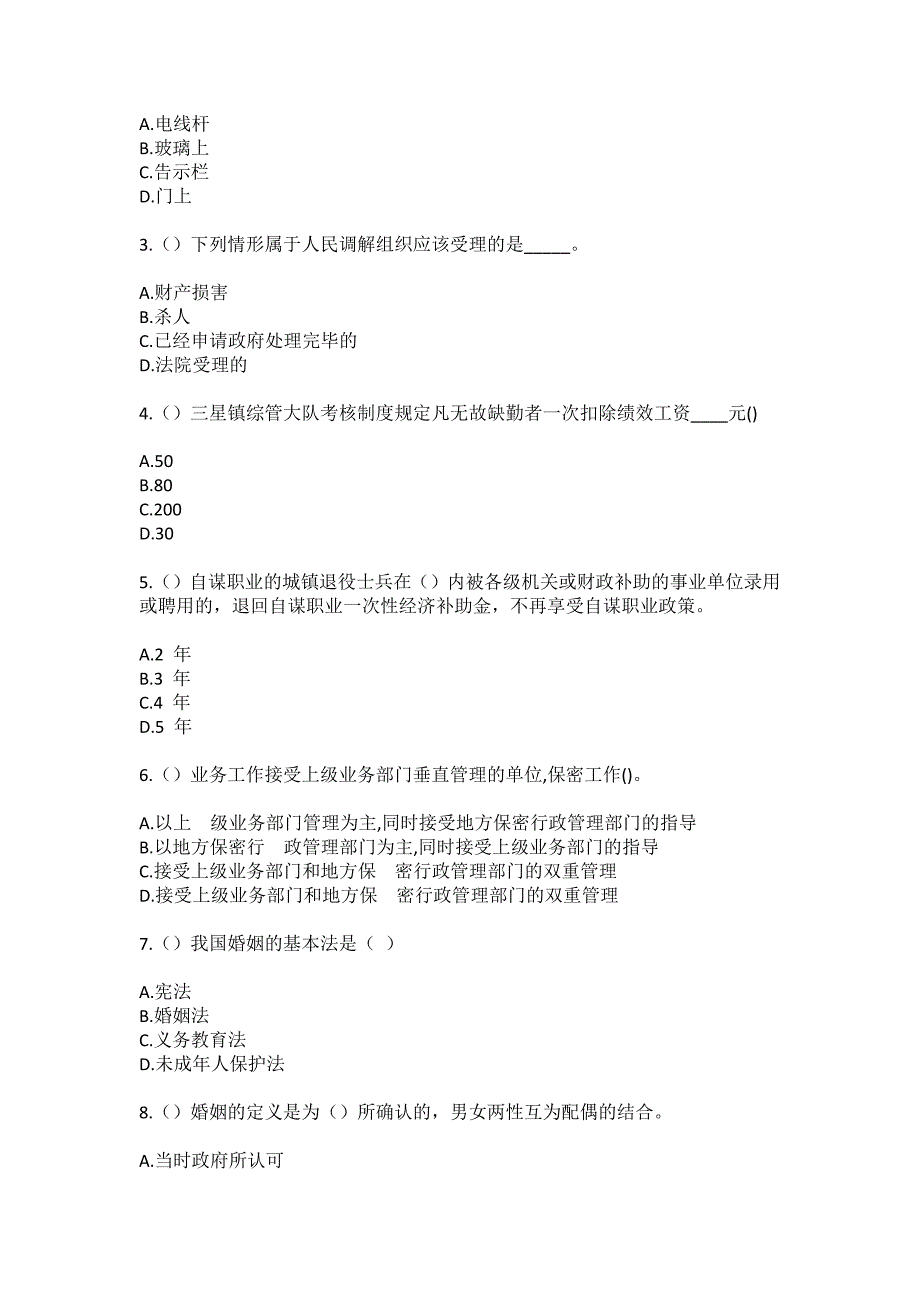 A.电线杆
B.玻璃上
C.告示栏
D.门上

3.（）下列情形属于人民调解组织应该受理的是_____。

A.财产损害
B.杀人
C.已经申请政府处理完毕的
D.法院受理的

4.（）三星镇综管大队考核制度规定凡无故缺勤者一次扣除绩效工资____元()

A.50
B.80
C.200
D.30

5.（）自谋职业的城镇退役士兵在（）内被各级机关或财政补助的事业单位录用或聘用的，退回自谋职业一次性经济补助金，不再享受自谋职业政策。

A.2 年
B.3 年
C.4 年
D.5 年

6.（）业务工作接受上级业务部门垂直管理的单位,保密工作()。

A.以上 级业务部门管理为主,同时接受地方保密行政管理部门的指导
B.以地方保密行 政管理部门为主,同时接受上级业务部门的指导
C.接受上级业务部门和地方保 密行政管理部门的双重管理
D.接受上级业务部门和地方保 密行政管理部门的双重管理

7.（）我国婚姻的基本法是（ ）

A.宪法
B.婚姻法
C.义务教育法
D.未成年人保护法

8.（）婚姻的定义是为（）所确认的，男女两性互为配偶的结合。

A.当时政府所认可